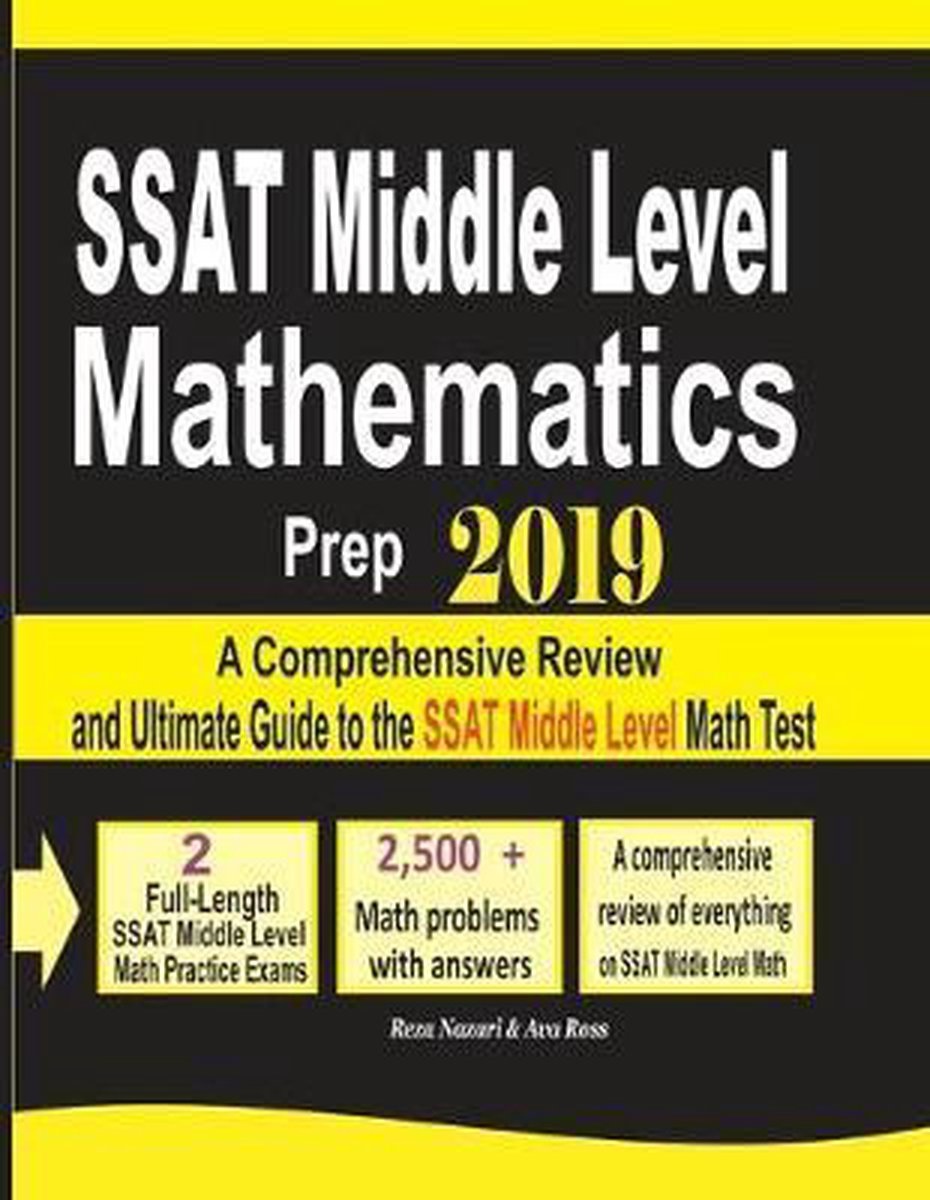 SSAT Middle Level Mathematics

Prep 2019

A Comprehensive Review and Ultimate Guide to the SSAT Middle Level Math Test

2 Full-Length SSAT Middle Level Math Practice Exams

2,500 + Math problems with answers

A comprehensive review of everything on SSAT Middle Level Math

Reza Nazari & Ava Ross